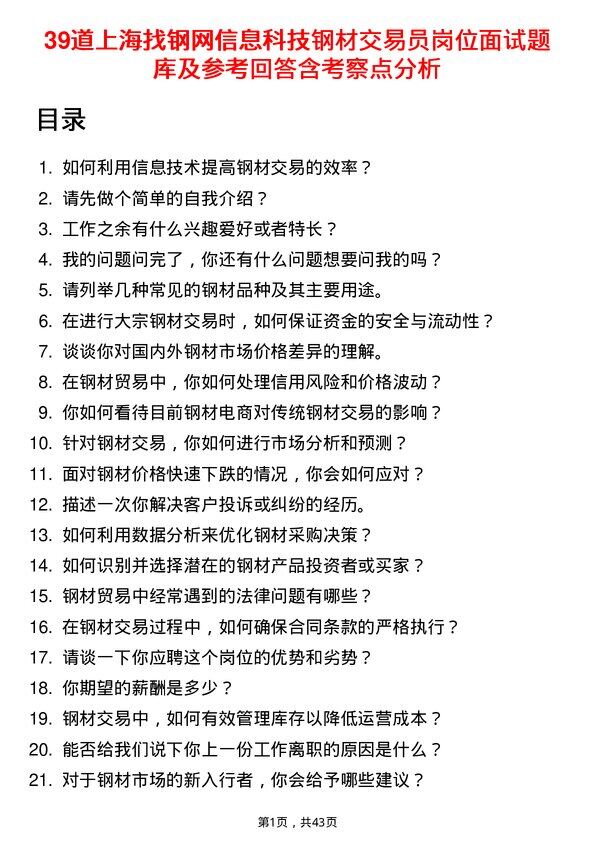 39道上海找钢网信息科技钢材交易员岗位面试题库及参考回答含考察点分析

目录

1. 如何利用信息技术提高钢材交易的效率？
2. 请先做个简单的自我介绍？
3. 工作之余有什么兴趣爱好或者特长？
4. 我的问题问完了，你还有什么问题想要问我的吗？
5. 请列举几种常见的钢材品种及其主要用途。
6. 在进行大宗钢材交易时，如何保证资金的安全与流动性？
7. 谈谈你对国内外钢材市场价格差异的理解。
8. 在钢材贸易中，你如何处理信用风险和价格波动？
9. 你如何看待目前钢材电商对传统钢材交易的影响？
10. 针对钢材交易，你如何进行市场分析和预测？
11. 面对钢材价格快速下跌的情况，你会如何应对？
12. 描述一次你解决客户投诉或纠纷的经历。
13. 如何利用数据分析来优化钢材采购决策？
14. 如何识别并选择潜在的钢材产品投资者或买家？
15. 钢材贸易中经常遇到的法律问题有哪些？
16. 在钢材交易过程中，如何确保合同条款的严格执行？
17. 请谈一下你应聘这个岗位的优势和劣势？
18. 你期望的薪酬是多少？
19. 钢材交易中，如何有效管理库存以降低运营成本？
20. 能否给我们说下你上一份工作离职的原因是什么？
21. 对于钢材市场的新入行者，你会给予哪些建议？

第1页，共43页